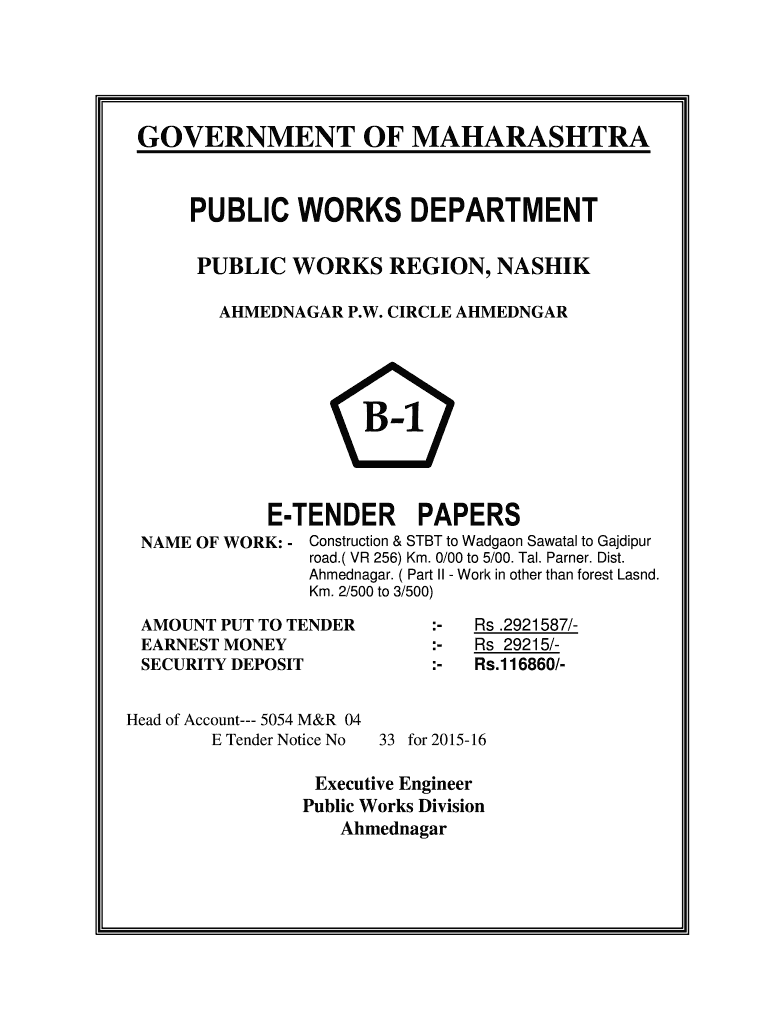 GOVERNMENT OF MAHARASHTRA

PUBLIC WORKS DEPARTMENT

PUBLIC WORKS REGION, NASHIK

AHMEDNAGAR P.W. CIRCLE AHMEDNGAR

B-1

E-TENDER PAPERS

NAME OF WORK: - Construction & STBT to Wadgaon Sawatal to Gajdipur road.( VR 256) Km. 0/00 to 5/00. Tal. Parner. Dist. Ahmednagar. ( Part II - Work in other than forest Lasnd. Km. 2/500 to 3/500)

AMOUNT PUT TO TENDER :- Rs .2921587/-
EARNEST MONEY :- Rs 29215/-
SECURITY DEPOSIT :- Rs.116860/-

Head of Account--- 5054 M&R 04
E Tender Notice No 33 for 2015-16

Executive Engineer
Public Works Division
Ahmednagar